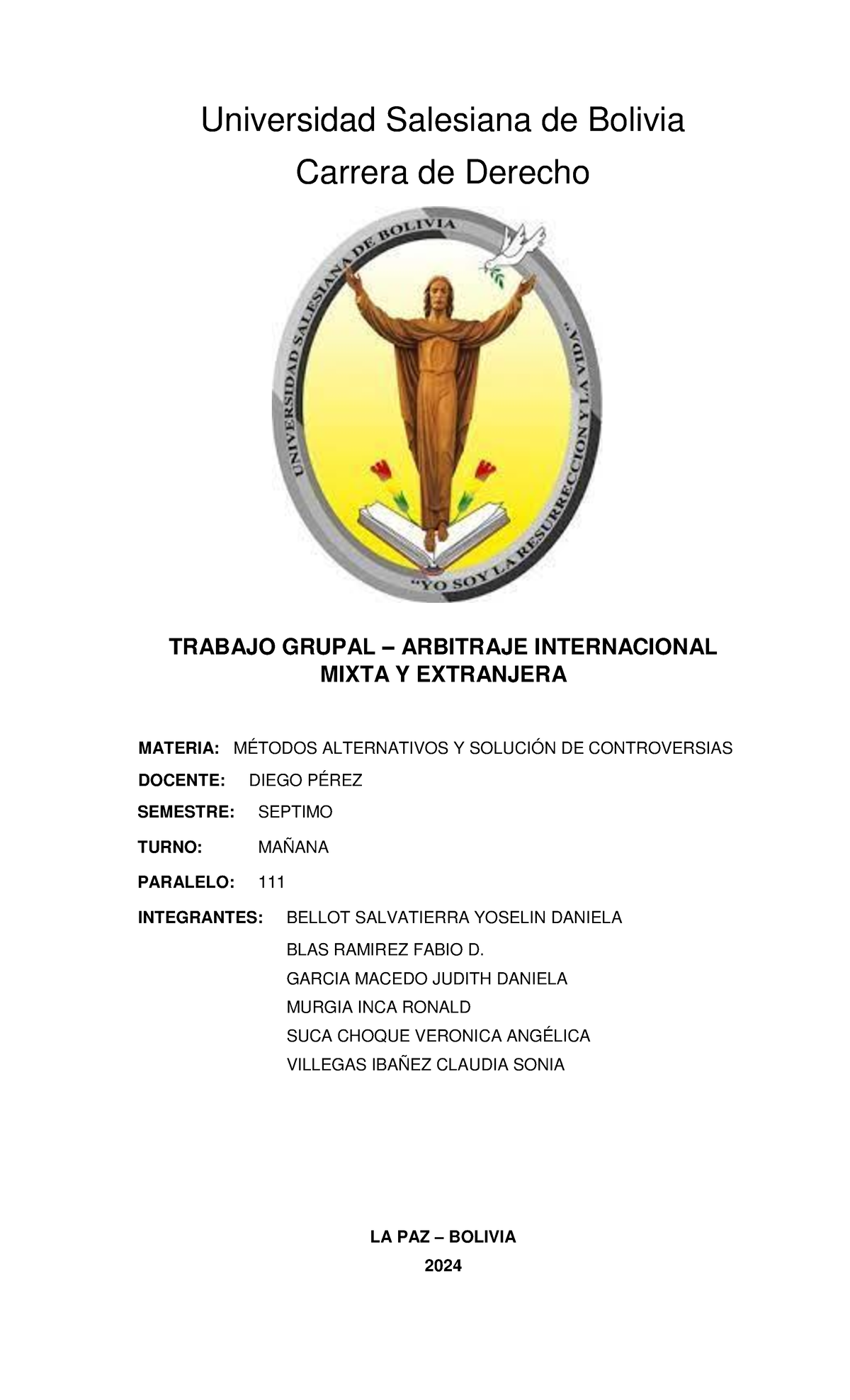 Universidad Salesiana de Bolivia
Carrera de Derecho

UNIVERSIDAD SALESIANA DE BOLIVIA
"YO SOY LA RESURRECCION Y LA VIDA"

TRABAJO GRUPAL – ARBITRAJE INTERNACIONAL MIXTA Y EXTRANJERA

MATERIA: MÉTODOS ALTERNATIVOS Y SOLUCIÓN DE CONTROVERSIAS

DOCENTE: DIEGO PÉREZ

SEMESTRE: SEPTIMO

TURNO: MAÑANA

PARALELO: 111

INTEGRANTES: BELLOT SALVATIERRA YOSELIN DANIELA
BLAS RAMIREZ FABIO D.
GARCIA MACEDO JUDITH DANIELA
MURGIA INCA RONALD
SUCA CHOQUE VERONICA ANGÉLICA
VILLEGAS IBAÑEZ CLAUDIA SONIA

LA PAZ – BOLIVIA
2024